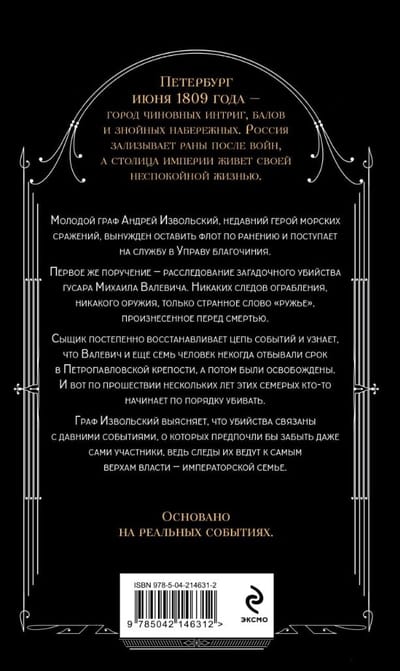 Петербург июня 1809 года — город чиновных интриг, балов и знойных набережных. Россия зализывает раны после войн, а столица империи живет своей неспокойной жизнью.

Молодой граф Андрей Извольский, недавний герой морских сражений, вынужден оставить флот по ранению и поступает на службу в Управу благочиния.

Первое же поручение — расследование загадочного убийства гусара Михаила Валевича. Никаких следов ограбления, никакого оружия, только странное слово «ружье», произнесенное перед смертью.

Сыщик постепенно восстанавливает цепь событий и узнает, что Валевич и еще семь человек некогда отбывали срок в Петропавловской крепости, а потом были освобождены. И вот по прошествии нескольких лет этих семерых кто-то начинает по порядку убивать.

Граф Извольский выясняет, что убийства связаны с давними событиями, о которых предпочли бы забыть даже сами участники, ведь следы их ведут к самым верхам власти — императорской семье.

Основано на реальных событиях.

ISBN 978-5-04-214631-2

9 785042 146312 >

ЭКСМО